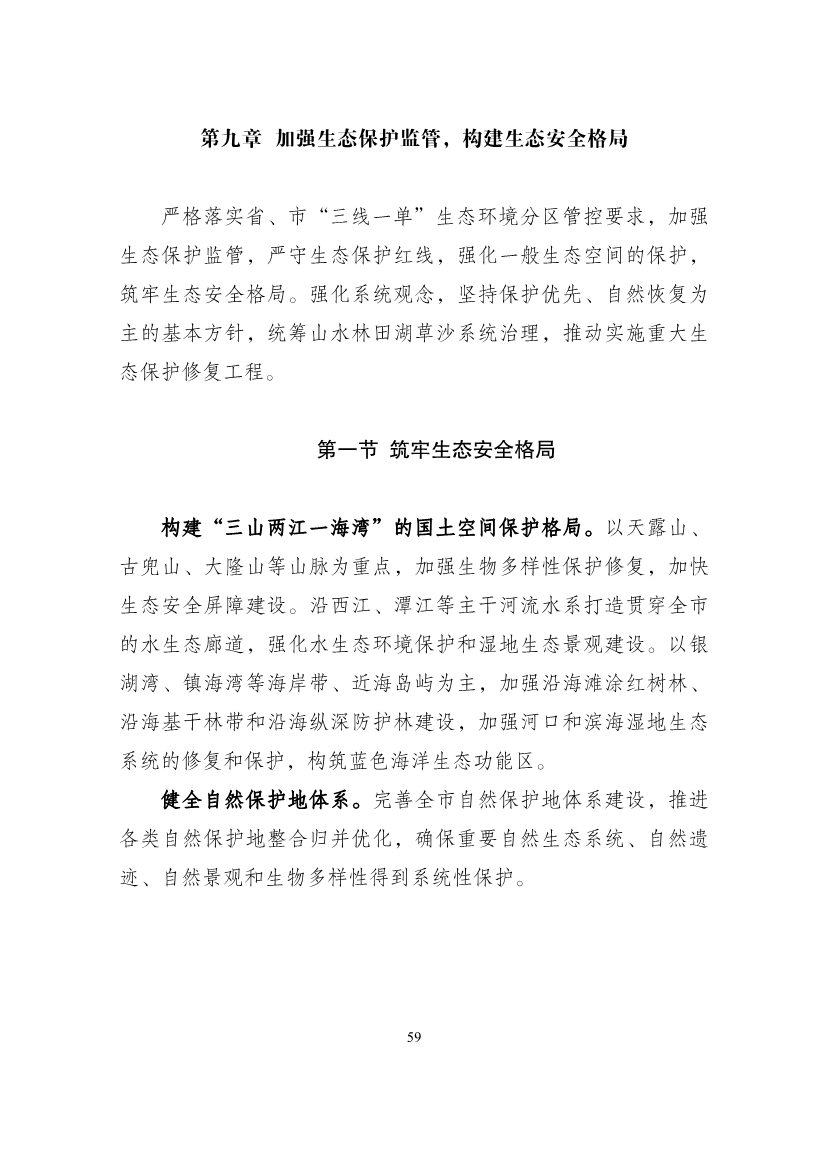 第九章 加强生态保护监管，构建生态安全格局

严格落实省、市“三线一单”生态环境分区管控要求，加强生态保护监管，严守生态保护红线，强化一般生态空间的保护，筑牢生态安全格局。强化系统观念，坚持保护优先、自然恢复为主的基本方针，统筹山水林田湖草沙系统治理，推动实施重大生态保护修复工程。

第一节 筑牢生态安全格局

构建“三山两江一海湾”的国土空间保护格局。以天露山、古兜山、大隆山等山脉为重点，加强生物多样性保护修复，加快生态安全屏障建设。沿西江、潭江等主干河流水系打造贯穿全市的水生态廊道，强化水生态环境保护和湿地生态景观建设。以银湖湾、镇海湾等海岸带、近海岛屿为主，加强沿海滩涂红树林、沿海基干林带和沿海纵深防护林建设，加强河口和滨海湿地生态系统的修复和保护，构筑蓝色海洋生态功能区。

健全自然保护地体系。完善全市自然保护地体系建设，推进各类自然保护地整合归并优化，确保重要自然生态系统、自然遗迹、自然景观和生物多样性得到系统性保护。

59